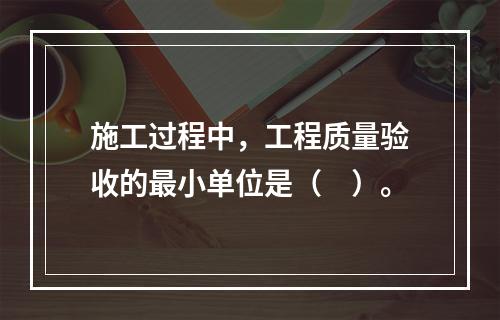 施工过程中，工程质量验收的最小单位是（ ）。